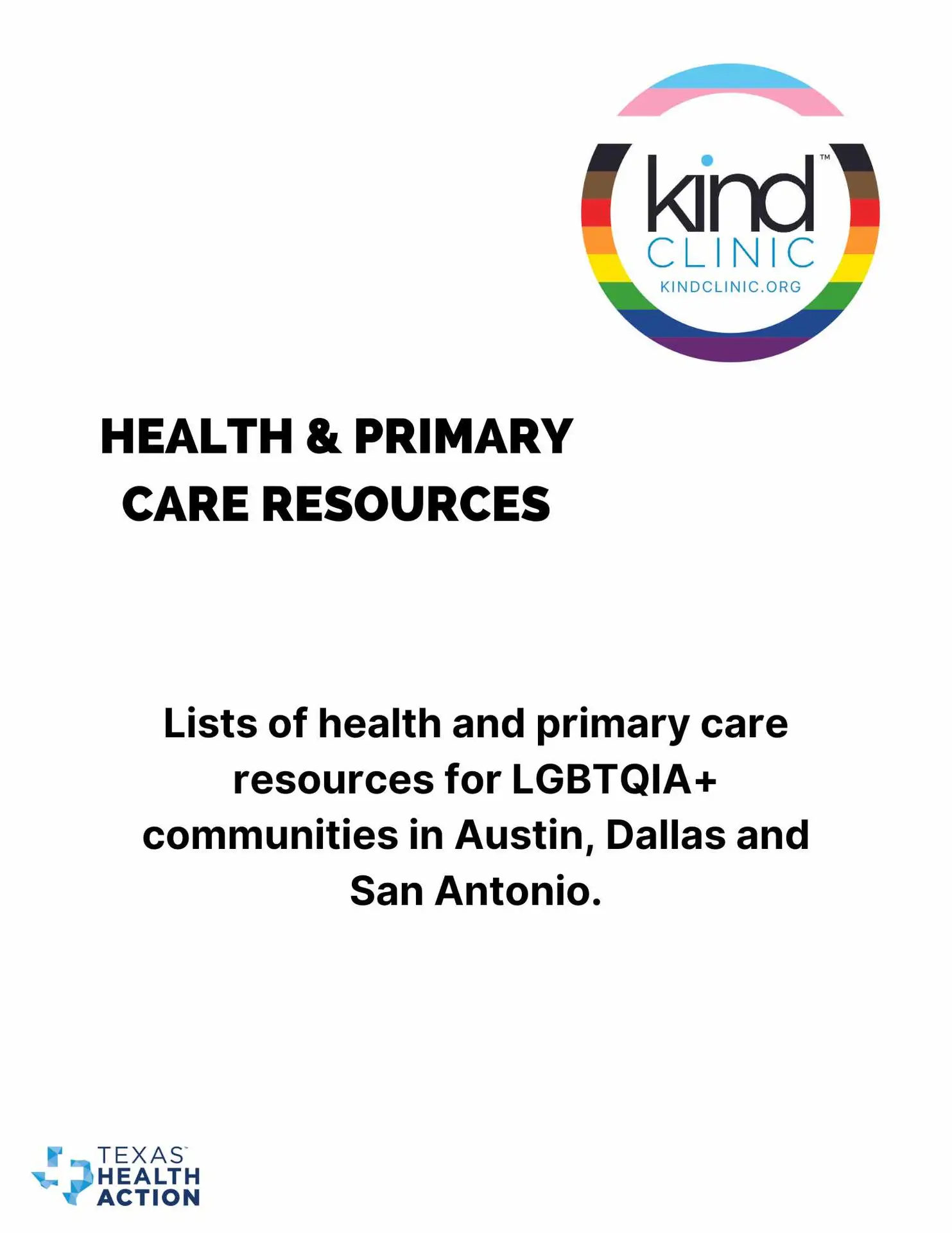 kind™
CLINIC
KINDCLINIC.ORG

HEALTH & PRIMARY CARE RESOURCES

Lists of health and primary care resources for LGBTQIA+ communities in Austin, Dallas and San Antonio.

TEXAS™
HEALTH
ACTION